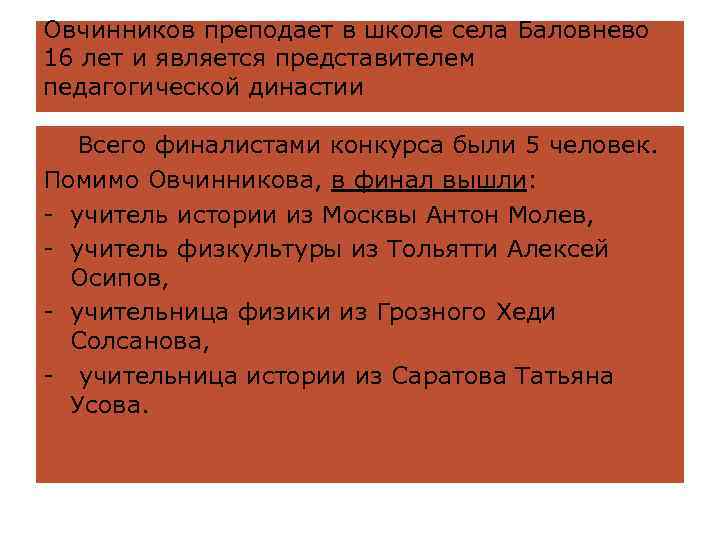 Овчинников преподает в школе села Баловнево 16 лет и является представителем педагогической династии

Всего финалистами конкурса были 5 человек.
Помимо Овчинникова, в финал вышли:
- учитель истории из Москвы Антон Молев,
- учитель физкультуры из Тольятти Алексей Осипов,
- учительница физики из Грозного Хеди Солсанова,
- учительница истории из Саратова Татьяна Усова.